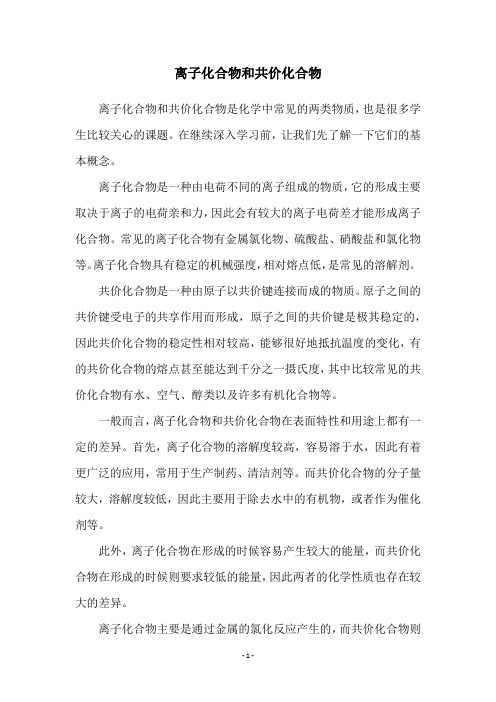 离子化合物和共价化合物

离子化合物和共价化合物是化学中常见的两类物质，也是很多学生比较关心的课题。在继续深入学习前，让我们先了解一下它们的基本概念。

离子化合物是一种由电荷不同的离子组成的物质，它的形成主要取决于离子的电荷亲和力，因此会有较大的离子电荷差才能形成离子化合物。常见的离子化合物有金属氯化物、硫酸盐、硝酸盐和氯化物等。离子化合物具有稳定的机械强度，相对熔点低，是常见的溶解剂。

共价化合物是一种由原子以共价键连接而成的物质。原子之间的共价键受电子的共享作用而形成，原子之间的共价键是极其稳定的，因此共价化合物的稳定性相对较高，能够很好地抵抗温度的变化，有的共价化合物的熔点甚至能达到千分之一摄氏度，其中比较常见的共价化合物有水、空气、醇类以及许多有机化合物等。

一般而言，离子化合物和共价化合物在表面特性和用途上都有一定的差异。首先，离子化合物的溶解度较高，容易溶于水，因此有着更广泛的应用，常用于生产制药、清洁剂等。而共价化合物的分子量较大，溶解度较低，因此主要用于除去水中的有机物，或者作为催化剂等。

此外，离子化合物在形成的时候容易产生较大的能量，而共价化合物在形成的时候则要求较低的能量，因此两者的化学性质也存在较大的差异。

离子化合物主要是通过金属的氯化反应产生的，而共价化合物则

- 1 -